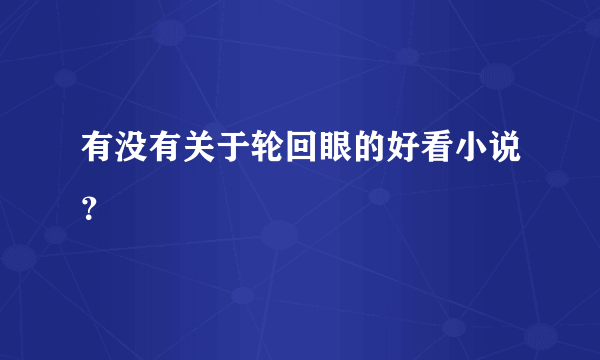 有没有关于轮回眼的好看小说？